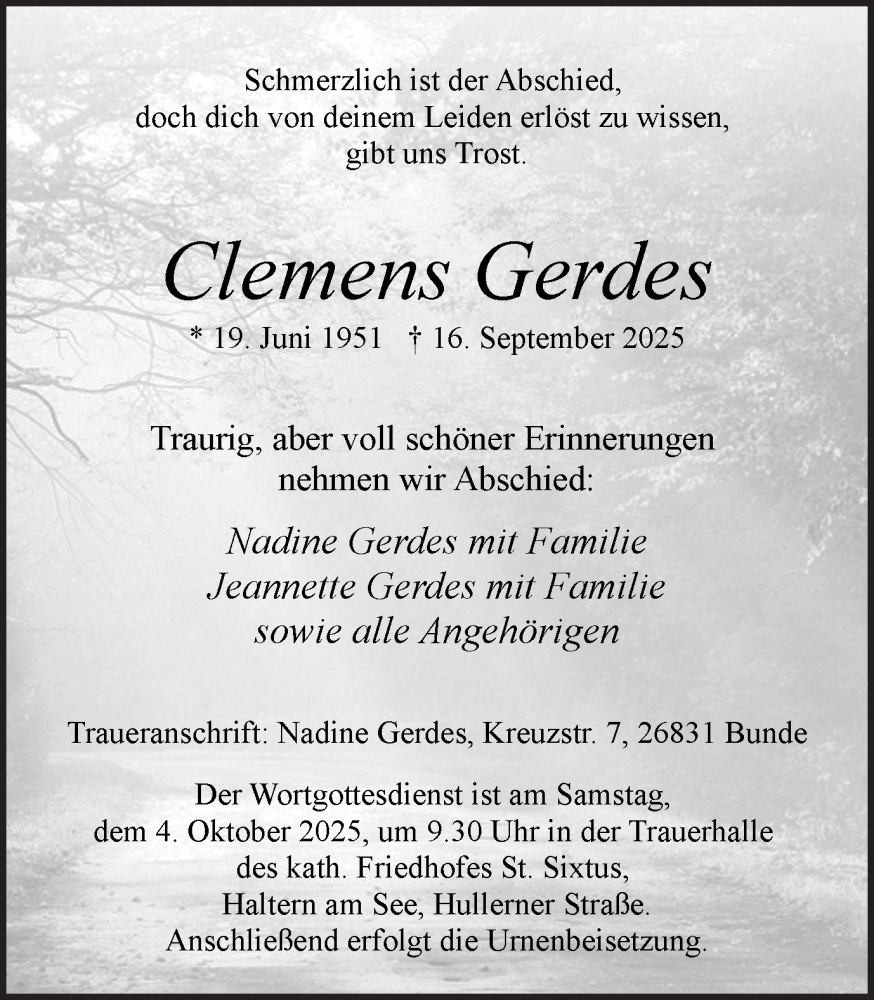 Schmerzlich ist der Abschied, doch dich von deinem Leiden erlöst zu wissen, gibt uns Trost.

Clemens Gerdes

* 19. Juni 1951 † 16. September 2025

Traurig, aber voll schöner Erinnerungen nehmen wir Abschied:

Nadine Gerdes mit Familie
Jeannette Gerdes mit Familie
sowie alle Angehörigen

Traueranschrift: Nadine Gerdes, Kreuzstr. 7, 26831 Bunde

Der Wortgottesdienst ist am Samstag, dem 4. Oktober 2025, um 9.30 Uhr in der Trauerhalle des kath. Friedhofes St. Sixtus, Haltern am See, Hullerner Straße. Anschließend erfolgt die Urnenbeisetzung.